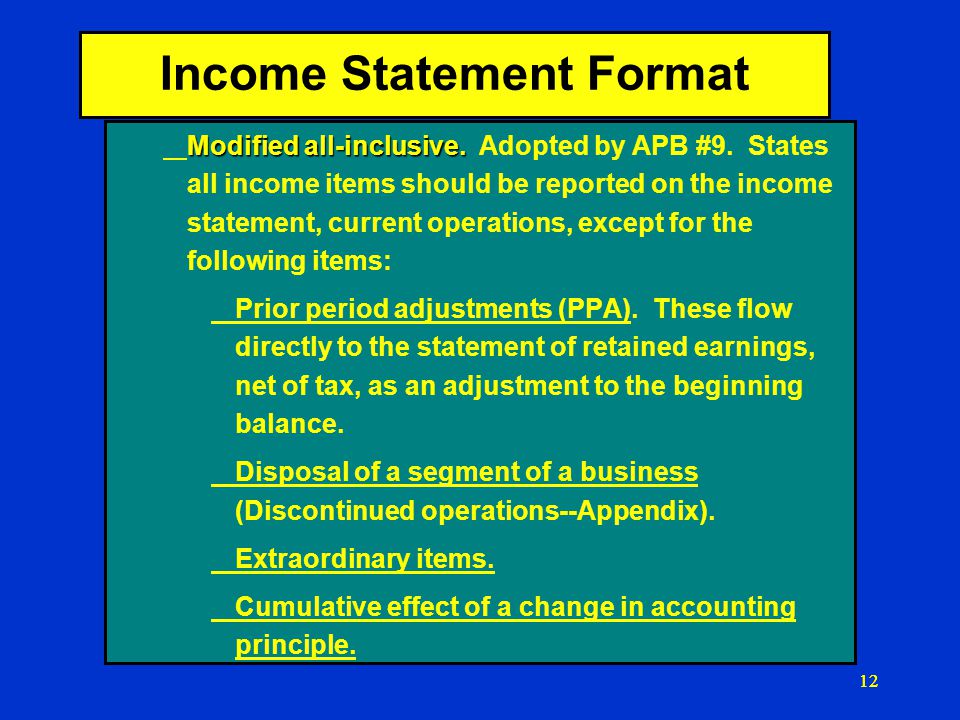 Income Statement Format

Modified all-inclusive. Adopted by APB #9. States all income items should be reported on the income statement, current operations, except for the following items:

Prior period adjustments (PPA). These flow directly to the statement of retained earnings, net of tax, as an adjustment to the beginning balance.

Disposal of a segment of a business (Discontinued operations--Appendix).

Extraordinary items.

Cumulative effect of a change in accounting principle.

12